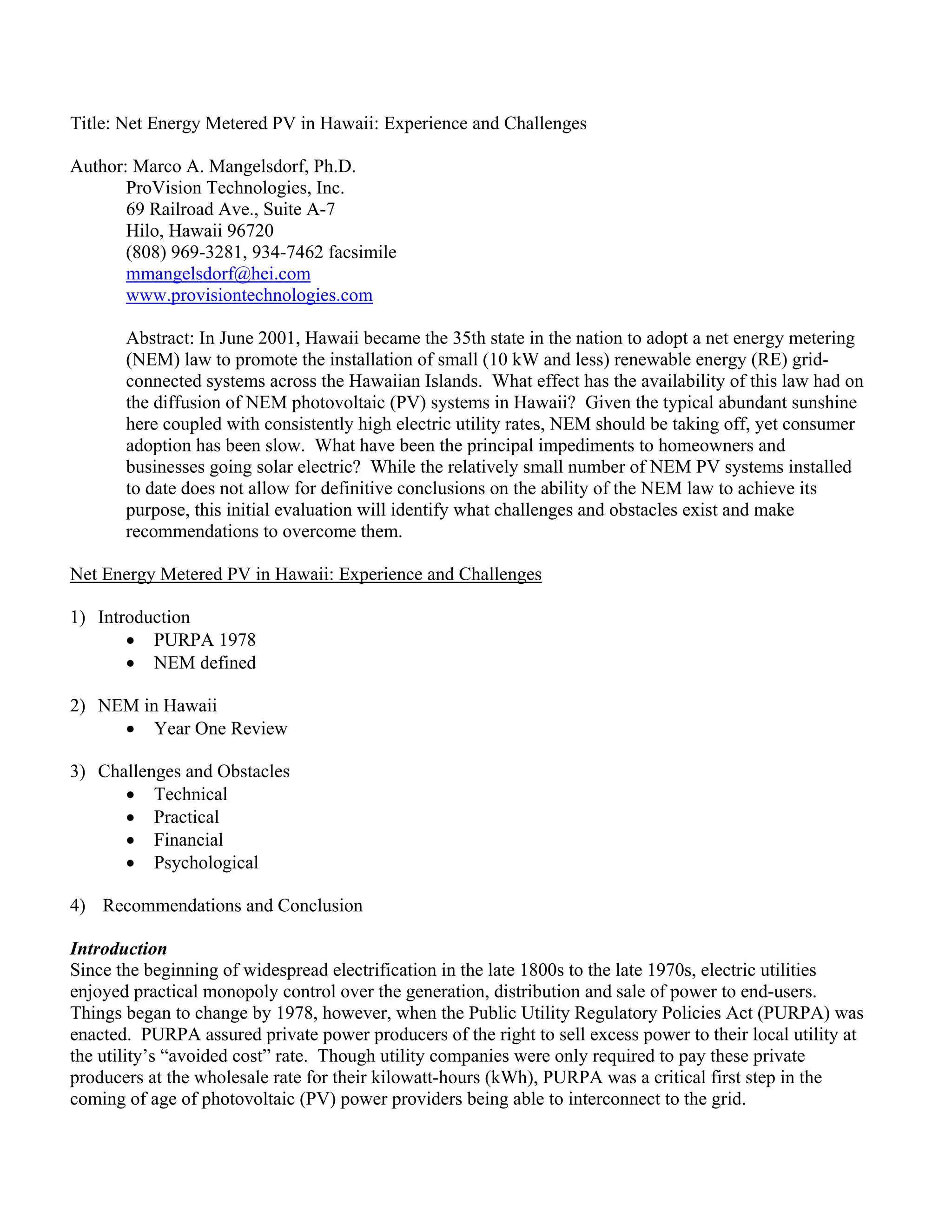 Title: Net Energy Metered PV in Hawaii: Experience and Challenges

Author: Marco A. Mangelsdorf, Ph.D.
ProVision Technologies, Inc.
69 Railroad Ave., Suite A-7
Hilo, Hawaii 96720
(808) 969-3281, 934-7462 facsimile
mmangelsdorf@hei.com
www.provisiontechnologies.com

Abstract: In June 2001, Hawaii became the 35th state in the nation to adopt a net energy metering (NEM) law to promote the installation of small (10 kW and less) renewable energy (RE) grid-connected systems across the Hawaiian Islands. What effect has the availability of this law had on the diffusion of NEM photovoltaic (PV) systems in Hawaii? Given the typical abundant sunshine here coupled with consistently high electric utility rates, NEM should be taking off, yet consumer adoption has been slow. What have been the principal impediments to homeowners and businesses going solar electric? While the relatively small number of NEM PV systems installed to date does not allow for definitive conclusions on the ability of the NEM law to achieve its purpose, this initial evaluation will identify what challenges and obstacles exist and make recommendations to overcome them.

Net Energy Metered PV in Hawaii: Experience and Challenges

1) Introduction
• PURPA 1978
• NEM defined

2) NEM in Hawaii
• Year One Review

3) Challenges and Obstacles
• Technical
• Practical
• Financial
• Psychological

4) Recommendations and Conclusion

Introduction
Since the beginning of widespread electrification in the late 1800s to the late 1970s, electric utilities enjoyed practical monopoly control over the generation, distribution and sale of power to end-users. Things began to change by 1978, however, when the Public Utility Regulatory Policies Act (PURPA) was enacted. PURPA assured private power producers of the right to sell excess power to their local utility at the utility's "avoided cost" rate. Though utility companies were only required to pay these private producers at the wholesale rate for their kilowatt-hours (kWh), PURPA was a critical first step in the coming of age of photovoltaic (PV) power providers being able to interconnect to the grid.